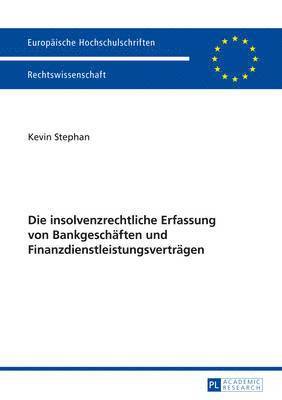 Europäische Hochschulschriften

Rechtswissenschaft

Kevin Stephan

Die insolvenzrechtliche Erfassung von Bankgeschäften und Finanzdienstleistungsverträgen

PL ACADEMIC RESEARCH